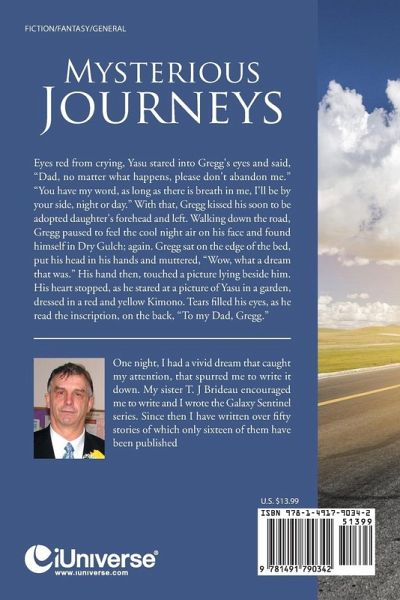 FICTION/FANTASY/GENERAL

MYSTERIOUS JOURNEYS

Eyes red from crying, Yasu stared into Gregg's eyes and said, "Dad, no matter what happens, please don't abandon me." "You have my word, as long as there is breath in me, I'll be by your side, night or day." With that, Gregg kissed his soon to be adopted daughter's forehead and left. Walking down the road, Gregg paused to feel the cool night air on his face and found himself in Dry Gulch; again. Gregg sat on the edge of the bed, put his head in his hands and muttered, "Wow, what a dream that was." His hand then, touched a picture lying beside him. His heart stopped, as he stared at a picture of Yasu in a garden, dressed in a red and yellow Kimono. Tears filled his eyes, as he read the inscription, on the back, "To my Dad, Gregg."

One night, I had a vivid dream that caught my attention, that spurred me to write it down. My sister T. J Brideau encouraged me to write and I wrote the Galaxy Sentinel series. Since then I have written over fifty stories of which only sixteen of them have been published

U.S. $13.99

ISBN 978-1-4917-9034-2

51399

9 781491 790342

iUniverse®
www.iuniverse.com